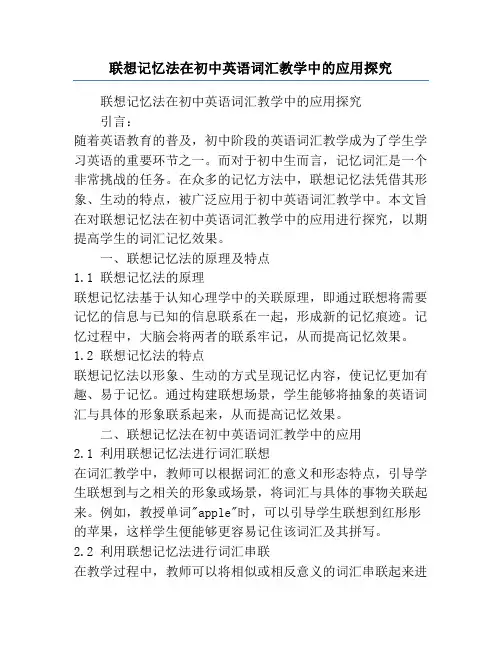 联想记忆法在初中英语词汇教学中的应用探究

联想记忆法在初中英语词汇教学中的应用探究

引言：

随着英语教育的普及，初中阶段的英语词汇教学成为了学生学习英语的重要环节之一。而对于初中生而言，记忆词汇是一个非常挑战的任务。在众多的记忆方法中，联想记忆法凭借其形象、生动的特点，被广泛应用于初中英语词汇教学中。本文旨在对联想记忆法在初中英语词汇教学中的应用进行探究，以期提高学生的词汇记忆效果。

一、联想记忆法的原理及特点

1.1 联想记忆法的原理

联想记忆法基于认知心理学中的关联原理，即通过联想将需要记忆的信息与已知的信息联系在一起，形成新的记忆痕迹。记忆过程中，大脑会将两者的联系牢记，从而提高记忆效果。

1.2 联想记忆法的特点

联想记忆法以形象、生动的方式呈现记忆内容，使记忆更加有趣、易于记忆。通过构建联想场景，学生能够将抽象的英语词汇与具体的形象联系起来，从而提高记忆效果。

二、联想记忆法在初中英语词汇教学中的应用

2.1 利用联想记忆法进行词汇联想

在词汇教学中，教师可以根据词汇的意义和形态特点，引导学生联想到与之相关的形象或场景，将词汇与具体的事物关联起来。例如，教授单词"apple"时，可以引导学生联想到红彤彤的苹果，这样学生便能够更容易记住该词汇及其拼写。

2.2 利用联想记忆法进行词汇串联

在教学过程中，教师可以将相似或相反意义的词汇串联起来进